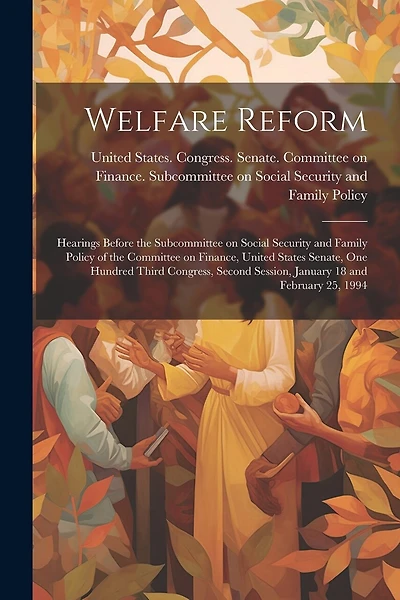 Welfare Reform

United States. Congress. Senate. Committee on Finance. Subcommittee on Social Security and Family Policy

Hearings Before the Subcommittee on Social Security and Family Policy of the Committee on Finance, United States Senate, One Hundred Third Congress, Second Session, January 18 and February 25, 1994